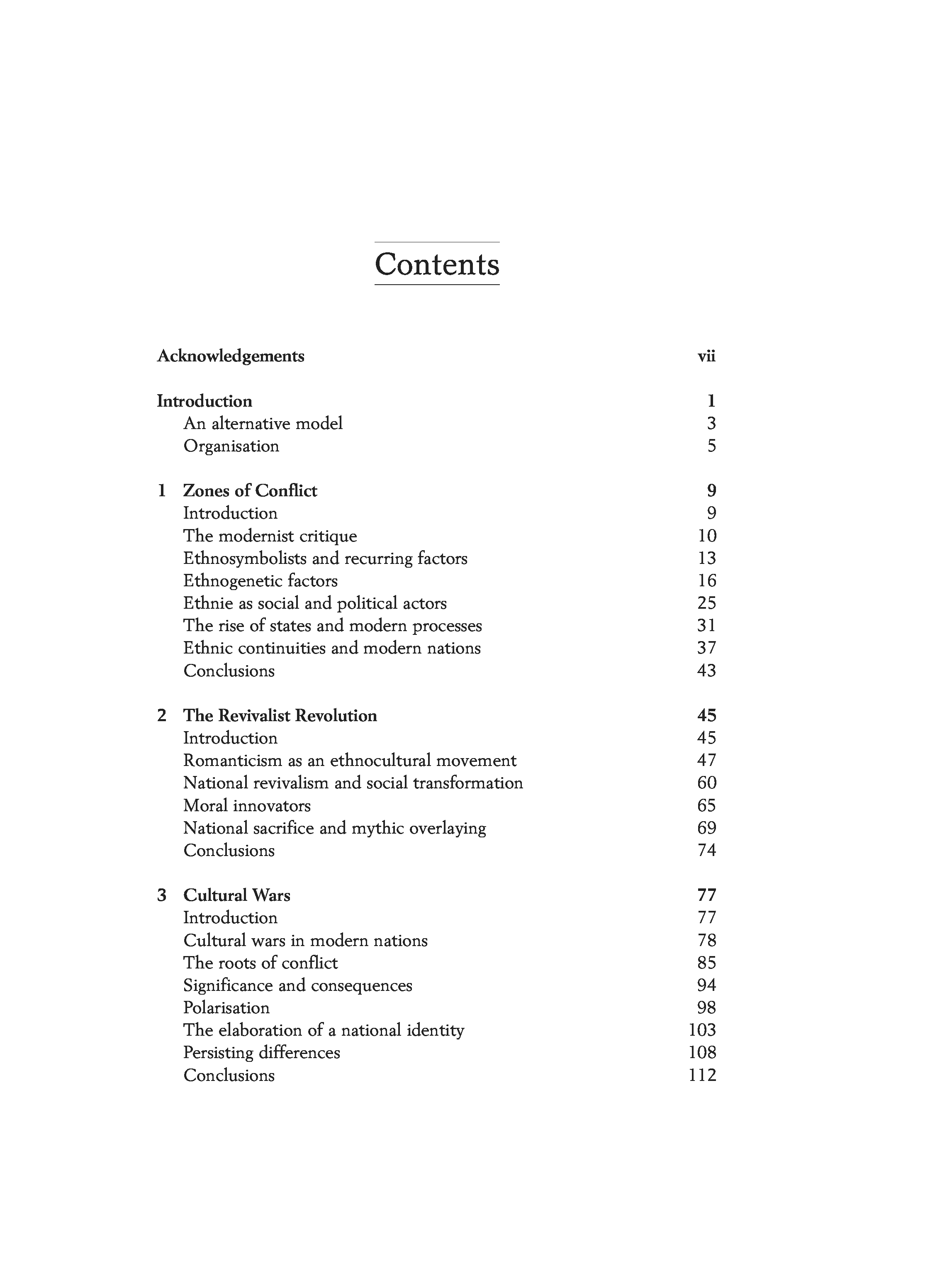 Contents

Acknowledgements vii

Introduction 1
An alternative model 3
Organisation 5

1 Zones of Conflict 9
Introduction 9
The modernist critique 10
Ethnosymbolists and recurring factors 13
Ethnogenetic factors 16
Ethnie as social and political actors 25
The rise of states and modern processes 31
Ethnic continuities and modern nations 37
Conclusions 43

2 The Revivalist Revolution 45
Introduction 45
Romanticism as an ethnocultural movement 47
National revivalism and social transformation 60
Moral innovators 65
National sacrifice and mythic overlaying 69
Conclusions 74

3 Cultural Wars 77
Introduction 77
Cultural wars in modern nations 78
The roots of conflict 85
Significance and consequences 94
Polarisation 98
The elaboration of a national identity 103
Persisting differences 108
Conclusions 112